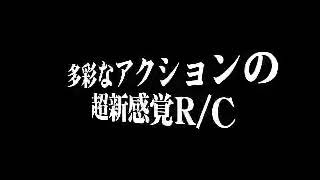 多彩なアクションの
超新感覚R/C